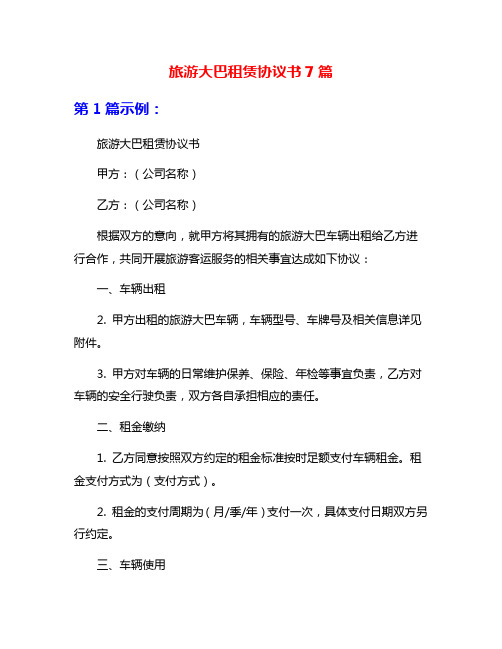 旅游大巴租赁协议书 7 篇

第 1 篇示例：

旅游大巴租赁协议书

甲方：（公司名称）

乙方：（公司名称）

根据双方的意向，就甲方将其拥有的旅游大巴车辆出租给乙方进行合作，共同开展旅游客运服务的相关事宜达成如下协议：

一、车辆出租

2. 甲方出租的旅游大巴车辆，车辆型号、车牌号及相关信息详见附件。

3. 甲方对车辆的日常维护保养、保险、年检等事宜负责，乙方对车辆的安全行驶负责，双方各自承担相应的责任。

二、租金缴纳

1. 乙方同意按照双方约定的租金标准按时足额支付车辆租金。租金支付方式为（支付方式）。

2. 租金的支付周期为（月/季/年）支付一次，具体支付日期双方另行约定。

三、车辆使用